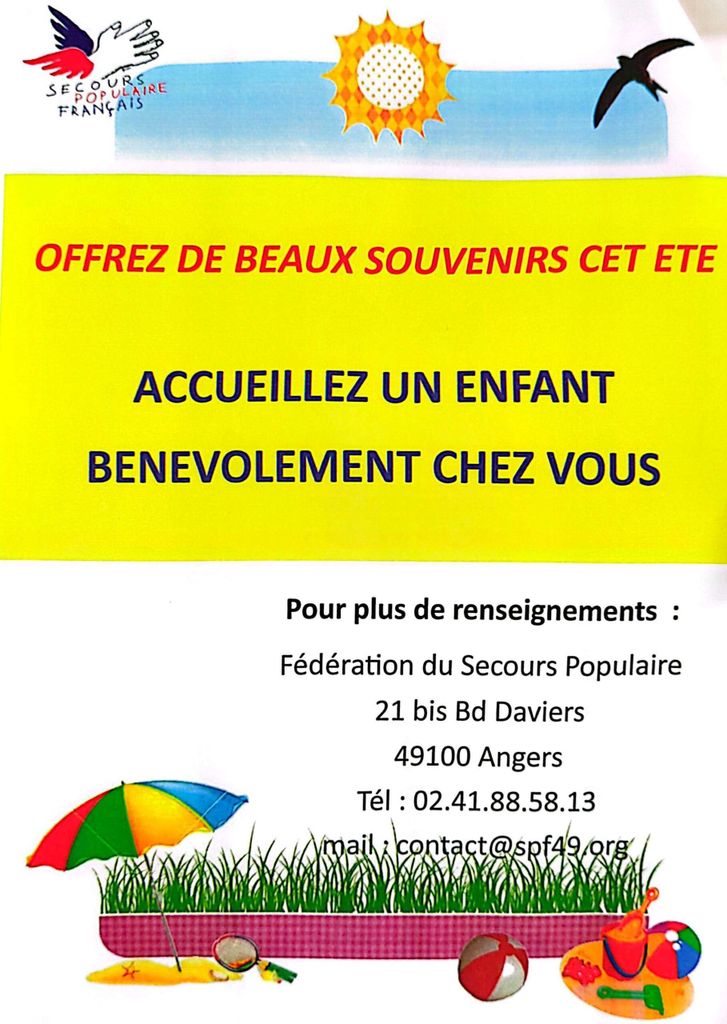 SECOURS
POPULAIRE
FRANÇAIS

OFFREZ DE BEAUX SOUVENIRS CET ETE

ACCUEILLEZ UN ENFANT

BENEVOLEMENT CHEZ VOUS

Pour plus de renseignements :

Fédération du Secours Populaire
21 bis Bd Daviers
49100 Angers
Tél : 02.41.88.58.13
mail : contact@spf49.org